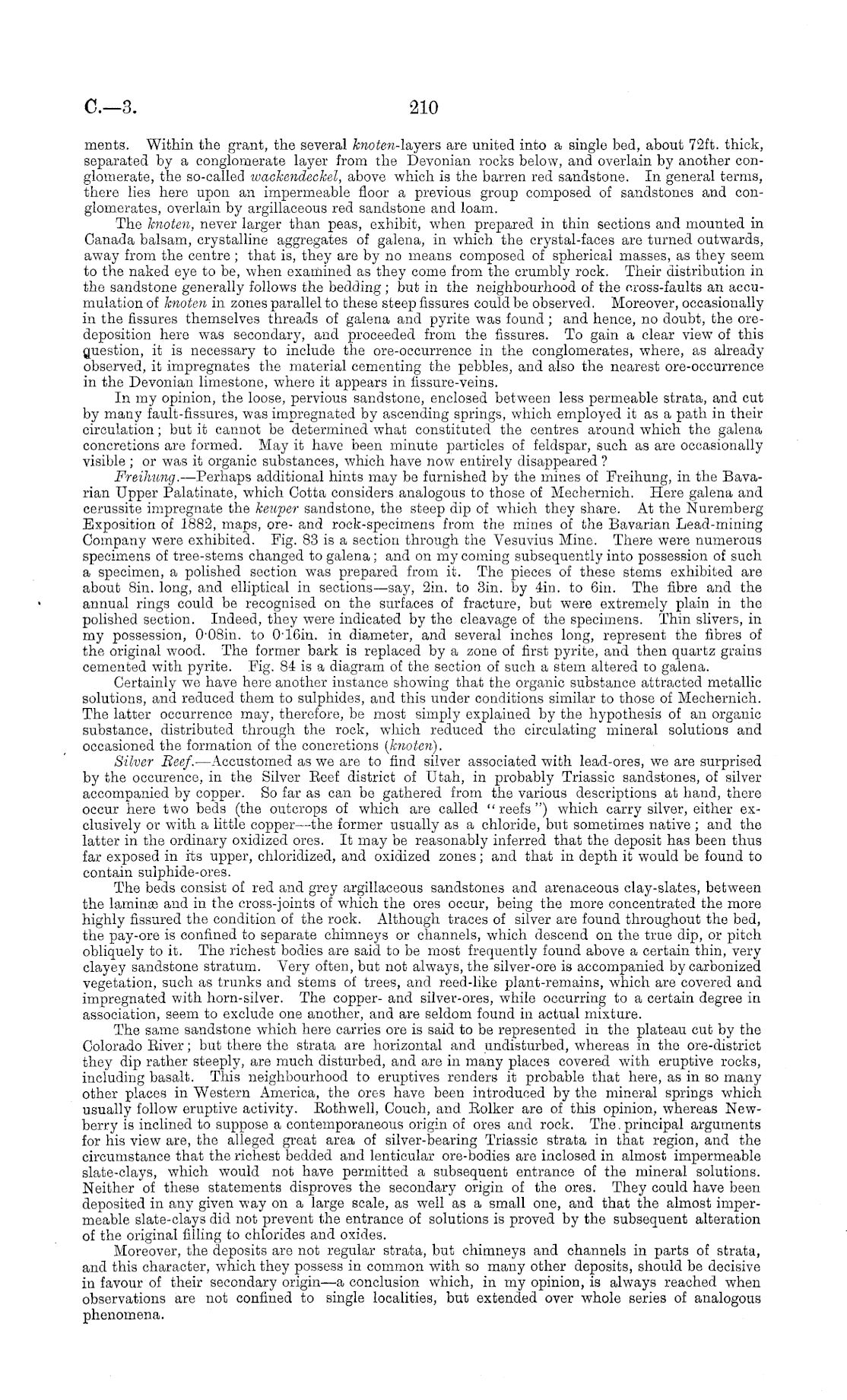 C.—3. 210

ments. Within the grant, the several knoten-layers are united into a single bed, about 72ft. thick, separated by a conglomerate layer from the Devonian rocks below, and overlain by another conglomerate, the so-called wackendeckel, above which is the barren red sandstone. In general terms, there lies here upon an impermeable floor a previous group composed of sandstones and conglomerates, overlain by argillaceous red sandstone and loam.

The knoten, never larger than peas, exhibit, when prepared in thin sections and mounted in Canada balsam, crystalline aggregates of galena, in which the crystal-faces are turned outwards, away from the centre; that is, they are by no means composed of spherical masses, as they seem to the naked eye to be, when examined as they come from the crumbly rock. Their distribution in the sandstone generally follows the bedding; but in the neighbourhood of the cross-faults an accumulation of knoten in zones parallel to these steep fissures could be observed. Moreover, occasionally in the fissures themselves threads of galena and pyrite was found; and hence, no doubt, the ore-deposition here was secondary, and proceeded from the fissures. To gain a clear view of this question, it is necessary to include the ore-occurrence in the conglomerates, where, as already observed, it impregnates the material cementing the pebbles, and also the nearest ore-occurrence in the Devonian limestone, where it appears in fissure-veins.

In my opinion, the loose, pervious sandstone, enclosed between less permeable strata, and cut by many fault-fissures, was impregnated by ascending springs, which employed it as a path in their circulation; but it cannot be determined what constituted the centres around which the galena concretions are formed. May it have been minute particles of feldspar, such as are occasionally visible; or was it organic substances, which have now entirely disappeared?

Freihung.—Perhaps additional hints may be furnished by the mines of Freihung, in the Bavarian Upper Palatinate, which Cotta considers analogous to those of Mechernich. Here galena and cerussite impregnate the keuper sandstone, the steep dip of which they share. At the Nuremberg Exposition of 1882, maps, ore- and rock-specimens from the mines of the Bavarian Lead-mining Company were exhibited. Fig. 83 is a section through the Vesuvius Mine. There were numerous specimens of tree-stems changed to galena; and on my coming subsequently into possession of such a specimen, a polished section was prepared from it. The pieces of these stems exhibited are about 8in. long, and elliptical in sections—say, 2in. to 3in. by 4in. to 6in. The fibre and the annual rings could be recognised on the surfaces of fracture, but were extremely plain in the polished section. Indeed, they were indicated by the cleavage of the specimens. Thin slivers, in my possession, 0·08in. to 0·16in. in diameter, and several inches long, represent the fibres of the original wood. The former bark is replaced by a zone of first pyrite, and then quartz grains cemented with pyrite. Fig. 84 is a diagram of the section of such a stem altered to galena.

Certainly we have here another instance showing that the organic substance attracted metallic solutions, and reduced them to sulphides, and this under conditions similar to those of Mechernich. The latter occurrence may, therefore, be most simply explained by the hypothesis of an organic substance, distributed through the rock, which reduced the circulating mineral solutions and occasioned the formation of the concretions (knoten).

Silver Reef.—Accustomed as we are to find silver associated with lead-ores, we are surprised by the occurence, in the Silver Reef district of Utah, in probably Triassic sandstones, of silver accompanied by copper. So far as can be gathered from the various descriptions at hand, there occur here two beds (the outcrops of which are called "reefs") which carry silver, either exclusively or with a little copper—the former usually as a chloride, but sometimes native; and the latter in the ordinary oxidized ores. It may be reasonably inferred that the deposit has been thus far exposed in its upper, chloridized, and oxidized zones; and that in depth it would be found to contain sulphide-ores.

The beds consist of red and grey argillaceous sandstones and arenaceous clay-slates, between the laminæ and in the cross-joints of which the ores occur, being the more concentrated the more highly fissured the condition of the rock. Although traces of silver are found throughout the bed, the pay-ore is confined to separate chimneys or channels, which descend on the true dip, or pitch obliquely to it. The richest bodies are said to be most frequently found above a certain thin, very clayey sandstone stratum. Very often, but not always, the silver-ore is accompanied by carbonized vegetation, such as trunks and stems of trees, and reed-like plant-remains, which are covered and impregnated with horn-silver. The copper- and silver-ores, while occurring to a certain degree in association, seem to exclude one another, and are seldom found in actual mixture.

The same sandstone which here carries ore is said to be represented in the plateau cut by the Colorado River; but there the strata are horizontal and undisturbed, whereas in the ore-district they dip rather steeply, are much disturbed, and are in many places covered with eruptive rocks, including basalt. This neighbourhood to eruptives renders it probable that here, as in so many other places in Western America, the ores have been introduced by the mineral springs which usually follow eruptive activity. Rothwell, Couch, and Rolker are of this opinion, whereas Newberry is inclined to suppose a contemporaneous origin of ores and rock. The principal arguments for his view are, the alleged great area of silver-bearing Triassic strata in that region, and the circumstance that the richest bedded and lenticular ore-bodies are inclosed in almost impermeable slate-clays, which would not have permitted a subsequent entrance of the mineral solutions. Neither of these statements disproves the secondary origin of the ores. They could have been deposited in any given way on a large scale, as well as a small one, and that the almost impermeable slate-clays did not prevent the entrance of solutions is proved by the subsequent alteration of the original filling to chlorides and oxides.

Moreover, the deposits are not regular strata, but chimneys and channels in parts of strata, and this character, which they possess in common with so many other deposits, should be decisive in favour of their secondary origin—a conclusion which, in my opinion, is always reached when observations are not confined to single localities, but extended over whole series of analogous phenomena.